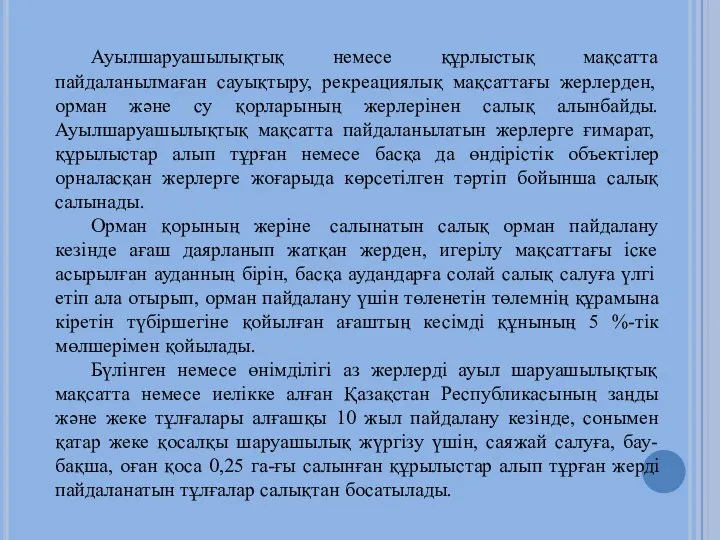 Ауылшаруашылықтық немесе құрлыстық мақсатта пайдаланылмаған сауықтыру, рекреациялық мақсаттағы жерлерден, орман және су қорларының жерлерінен салық алынбайды. Ауылшаруашылықтық мақсатта пайдаланылатын жерлерге ғимарат, құрылыстар алып тұрған немесе басқа да өндірістік объектілер орналасқан жерлерге жоғарыда көрсетілген тәртіп бойынша салық салынады.

Орман қорының жеріне салынатын салық орман пайдалану кезінде ағаш даярланып жатқан жерден, игерілу мақсаттағы іске асырылған ауданның бірін, басқа аудандарға солай салық салуға үлгі етіп ала отырып, орман пайдалану үшін төленетін төлемнің құрамына кіретін түбіршегіне қойылған ағаштың кесімді құнының 5 %-тік мөлшерімен қойылады.

Бүлінген немесе өнімділігі аз жерлерді ауыл шаруашылықтық мақсатта немесе иелікке алған Қазақстан Республикасының заңды және жеке тұлғалары алғашқы 10 жыл пайдалану кезінде, сонымен қатар жеке қосалқы шаруашылық жүргізу үшін, саяжай салуға, бау-бақша, оған қоса 0,25 га-ғы салынған құрылыстар алып тұрған жерді пайдаланатын тұлғалар салықтан босатылады.